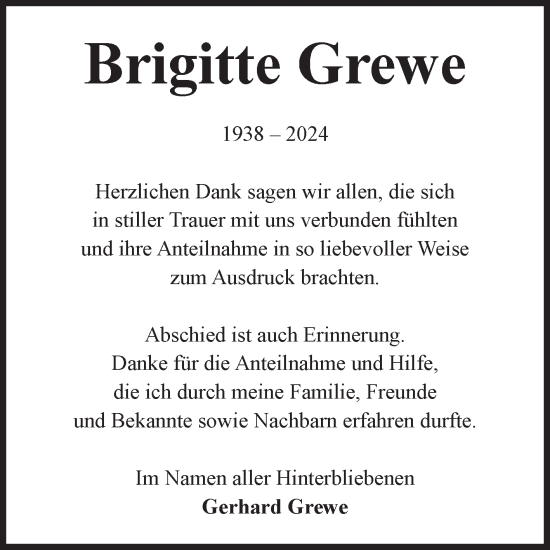 Brigitte Grewe

1938 – 2024

Herzlichen Dank sagen wir allen, die sich in stiller Trauer mit uns verbunden fühlten und ihre Anteilnahme in so liebevoller Weise zum Ausdruck brachten.

Abschied ist auch Erinnerung.
Danke für die Anteilnahme und Hilfe, die ich durch meine Familie, Freunde und Bekannte sowie Nachbarn erfahren durfte.

Im Namen aller Hinterbliebenen
Gerhard Grewe